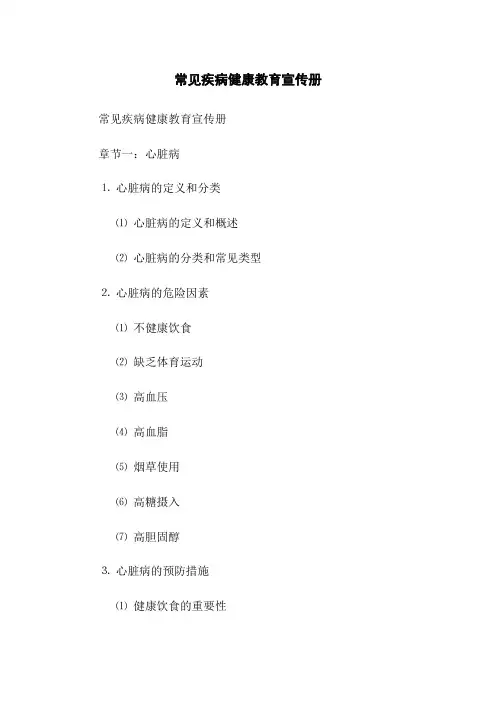 常见疾病健康教育宣传册

常见疾病健康教育宣传册

章节一：心脏病

1. 心脏病的定义和分类

⑴ 心脏病的定义和概述

⑵ 心脏病的分类和常见类型

2. 心脏病的危险因素

⑴ 不健康饮食

⑵ 缺乏体育运动

⑶ 高血压

⑷ 高血脂

⑸ 烟草使用

⑹ 高糖摄入

⑺ 高胆固醇

3. 心脏病的预防措施

⑴ 健康饮食的重要性